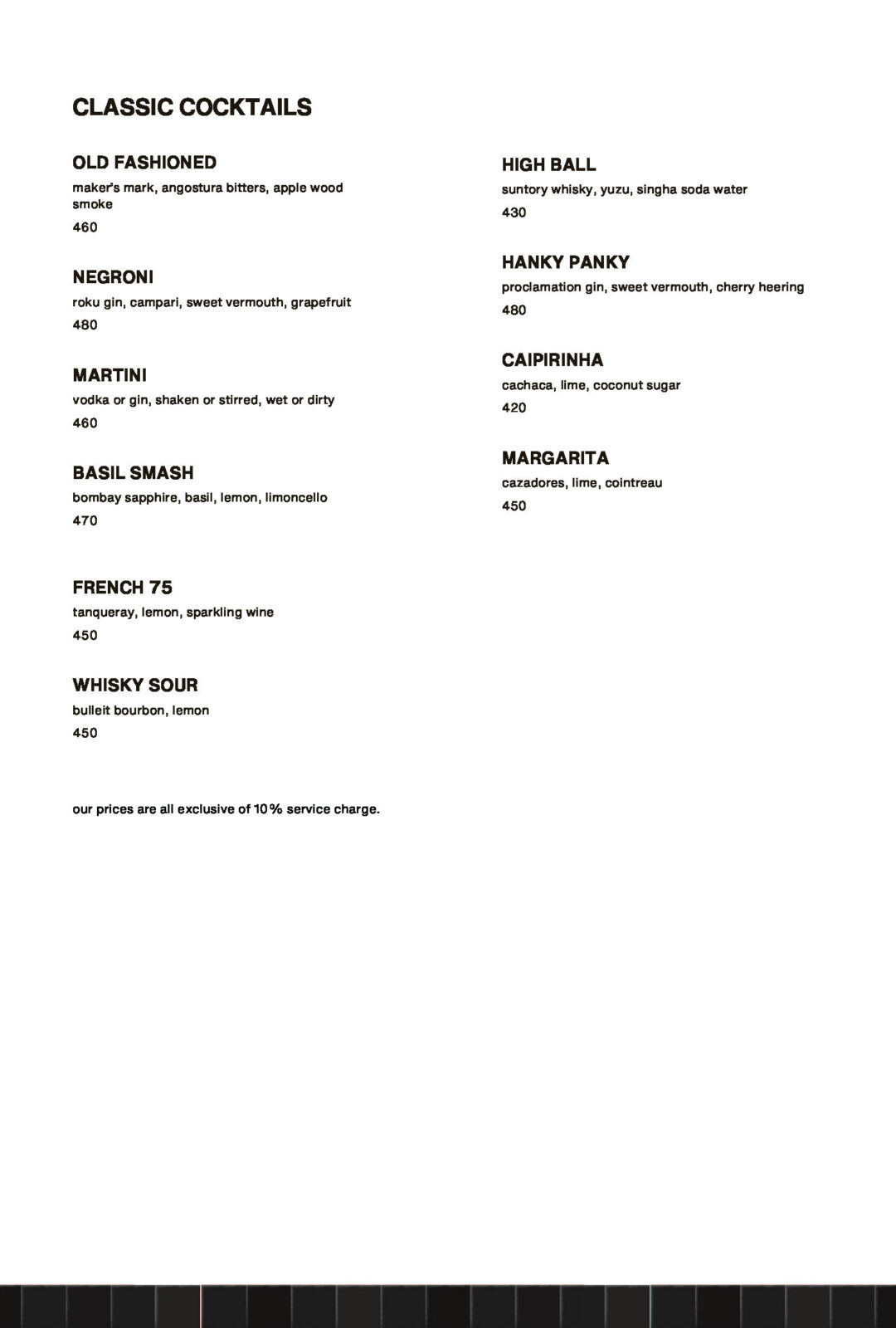 CLASSIC COCKTAILS

OLD FASHIONED
maker's mark, angostura bitters, apple wood smoke
460

NEGRONI
roku gin, campari, sweet vermouth, grapefruit
480

MARTINI
vodka or gin, shaken or stirred, wet or dirty
460

BASIL SMASH
bombay sapphire, basil, lemon, limoncello
470

FRENCH 75
tanqueray, lemon, sparkling wine
450

WHISKY SOUR
bulleit bourbon, lemon
450

our prices are all exclusive of 10% service charge.

HIGH BALL
suntory whisky, yuzu, singha soda water
430

HANKY PANKY
proclamation gin, sweet vermouth, cherry heering
480

CAIPIRINHA
cachaca, lime, coconut sugar
420

MARGARITA
cazadores, lime, cointreau
450